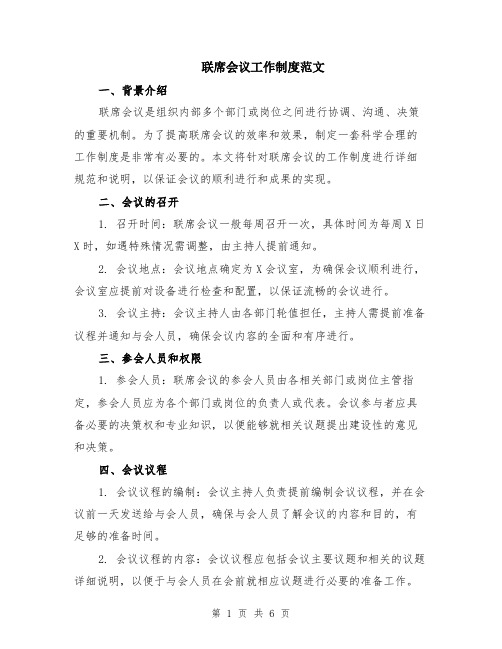 联席会议工作制度范文

一、背景介绍

联席会议是组织内部多个部门或岗位之间进行协调、沟通、决策的重要机制。为了提高联席会议的效率和效果，制定一套科学合理的工作制度是非常有必要的。本文将针对联席会议的工作制度进行详细规范和说明，以保证会议的顺利进行和成果的实现。

二、会议的召开

1. 召开时间：联席会议一般每周召开一次，具体时间为每周X日X时，如遇特殊情况需调整，由主持人提前通知。

2. 会议地点：会议地点确定为X会议室，为确保会议顺利进行，会议室应提前对设备进行检查和配置，以保证流畅的会议进行。

3. 会议主持：会议主持人由各部门轮值担任，主持人需提前准备议程并通知与会人员，确保会议内容的全面和有序进行。

三、参会人员和权限

1. 参会人员：联席会议的参会人员由各相关部门或岗位主管指定，参会人员应为各个部门或岗位的负责人或代表。会议参与者应具备必要的决策权和专业知识，以便能够就相关议题提出建设性的意见和决策。

四、会议议程

1. 会议议程的编制：会议主持人负责提前编制会议议程，并在会议前一天发送给与会人员，确保与会人员了解会议的内容和目的，有足够的准备时间。

2. 会议议程的内容：会议议程应包括会议主要议题和相关的议题详细说明，以便于与会人员在会前就相应议题进行必要的准备工作。

第 1 页 共 6 页